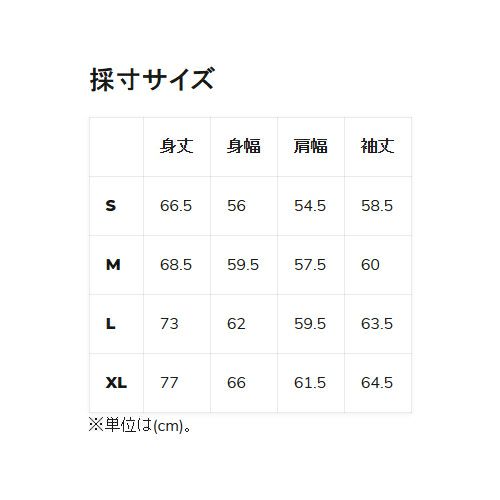 採寸サイズ

|  | 身丈 | 身幅 | 肩幅 | 袖丈 |
|---|---|---|---|---|
| S | 66.5 | 56 | 54.5 | 58.5 |
| M | 68.5 | 59.5 | 57.5 | 60 |
| L | 73 | 62 | 59.5 | 63.5 |
| XL | 77 | 66 | 61.5 | 64.5 |

※単位は(cm)。